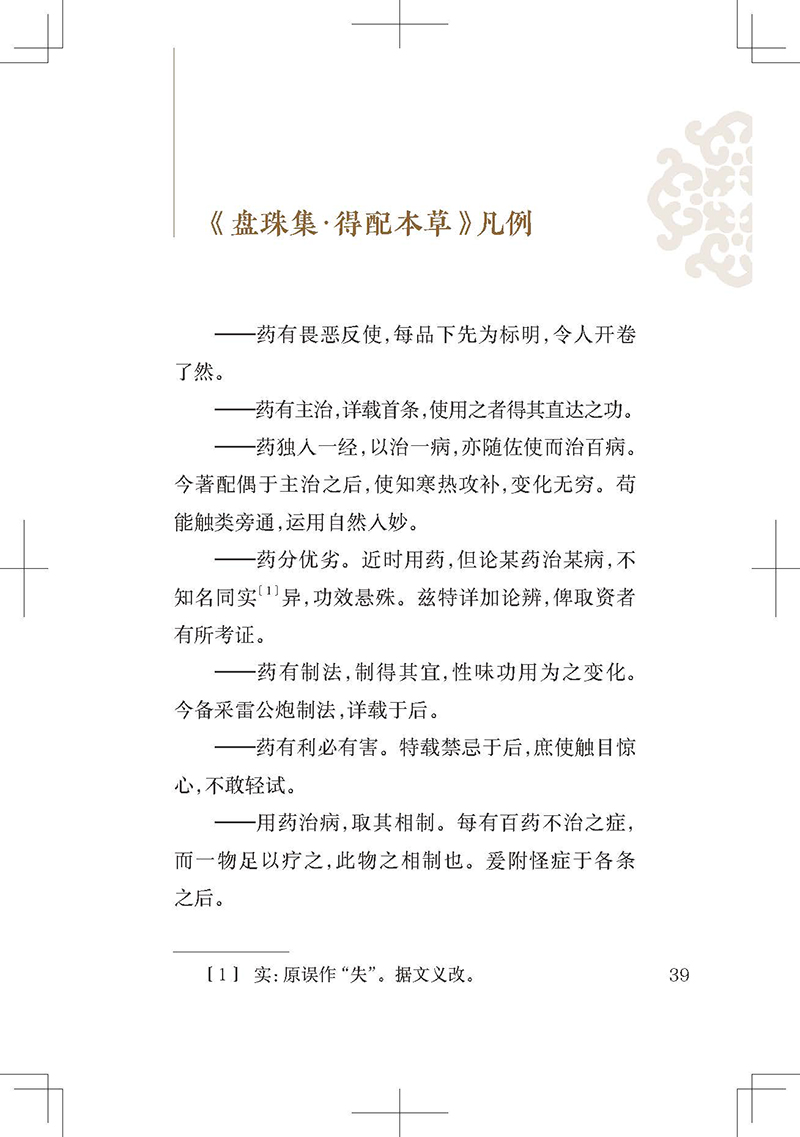 《盘珠集·得配本草》凡例

——药有畏恶反使，每品下先为标明，令人开卷了然。

——药有主治，详载首条，使用之者得其直达之功。

——药独入一经，以治一病，亦随佐使而治百病。今著配偶于主治之后，使知寒热攻补，变化无穷。苟能触类旁通，运用自然入妙。

——药分优劣。近时用药，但论某药治某病，不知名同实$^{[1]}$异，功效悬殊。兹特详加论辨，俾取资者有所考证。

——药有制法，制得其宜，性味功用为之变化。今备采雷公炮制法，详载于后。

——药有利必有害。特载禁忌于后，庶使触目惊心，不敢轻试。

——用药治病，取其相制。每有百药不治之症，而一物足以疗之，此物之相制也。爰附怪症于各条之后。

［1］ 实：原误作“失”。据文义改。

39